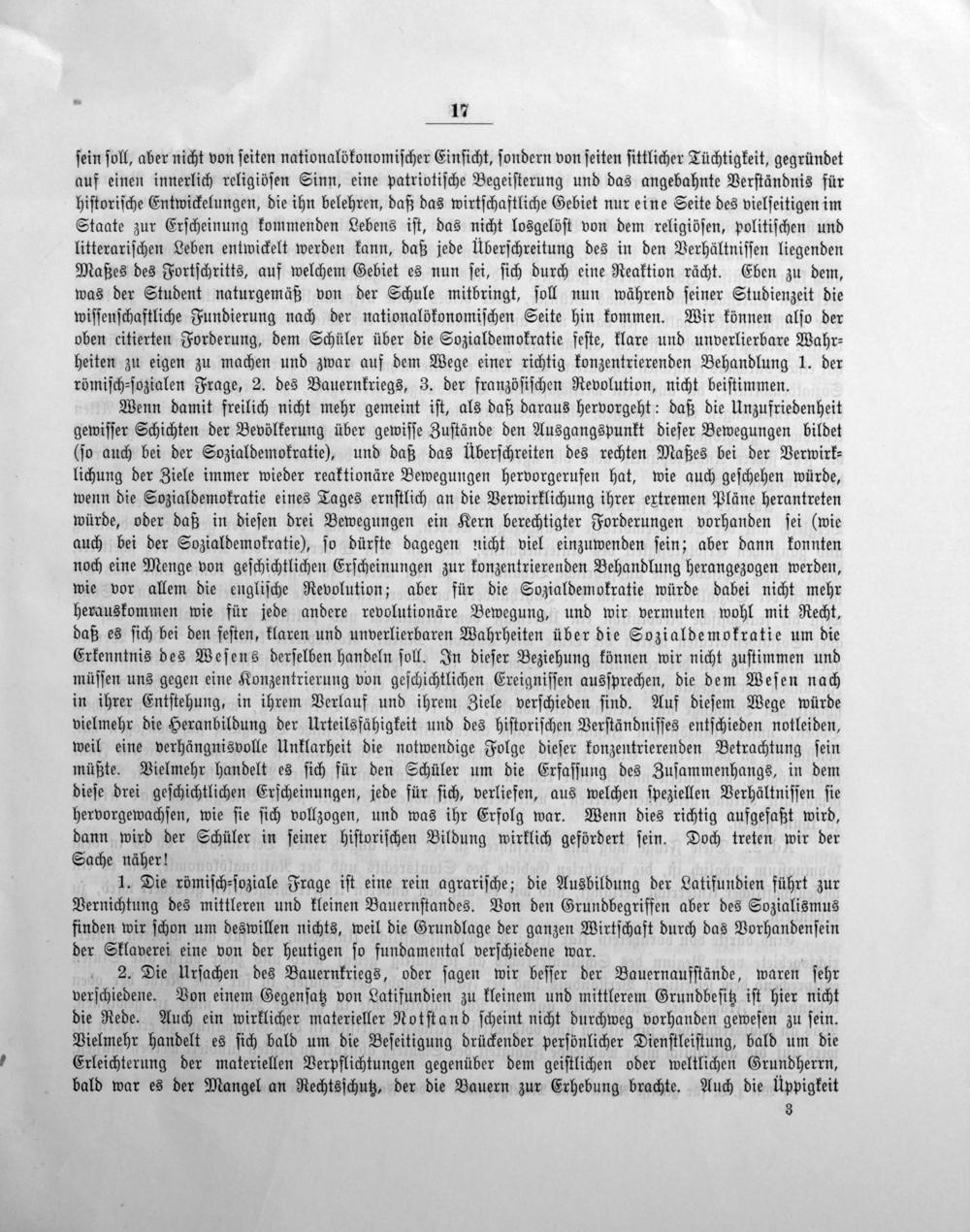 17

sein soll, aber nicht von seiten nationalökonomischer Einsicht, sondern von seiten sittlicher Tüchtigkeit, gegründet auf einen innerlich religiösen Sinn, eine patriotische Begeisterung und das angebahnte Verständnis für historische Entwickelungen, die ihn belehren, daß das wirtschaftliche Gebiet nur eine Seite des vielseitigen im Staate zur Erscheinung kommenden Lebens ist, das nicht losgelöst von dem religiösen, politischen und litterarischen Leben entwickelt werden kann, daß jede Überschreitung des in den Verhältnissen liegenden Maßes des Fortschritts, auf welchem Gebiet es nun sei, sich durch eine Reaktion rächt. Eben zu dem, was der Student naturgemäß von der Schule mitbringt, soll nun während seiner Studienzeit die wissenschaftliche Fundierung nach der nationalökonomischen Seite hin kommen. Wir können also der oben citierten Forderung, dem Schüler über die Sozialdemokratie feste, klare und unverlierbare Wahrheiten zu eigen zu machen und zwar auf dem Wege einer richtig konzentrierenden Behandlung 1. der römisch-sozialen Frage, 2. des Bauernkriegs, 3. der französischen Revolution, nicht beistimmen.

Wenn damit freilich nicht mehr gemeint ist, als daß daraus hervorgeht: daß die Unzufriedenheit gewisser Schichten der Bevölkerung über gewisse Zustände den Ausgangspunkt dieser Bewegungen bildet (so auch bei der Sozialdemokratie), und daß das Überschreiten des rechten Maßes bei der Verwirklichung der Ziele immer wieder reaktionäre Bewegungen hervorgerufen hat, wie auch geschehen würde, wenn die Sozialdemokratie eines Tages ernstlich an die Verwirklichung ihrer extremen Pläne herantreten würde, oder daß in diesen drei Bewegungen ein Kern berechtigter Forderungen vorhanden sei (wie auch bei der Sozialdemokratie), so dürfte dagegen nicht viel einzuwenden sein; aber dann konnten noch eine Menge von geschichtlichen Erscheinungen zur konzentrierenden Behandlung herangezogen werden, wie vor allem die englische Revolution; aber für die Sozialdemokratie würde dabei nicht mehr herauskommen wie für jede andere revolutionäre Bewegung, und wir vermuten wohl mit Recht, daß es sich bei den festen, klaren und unverlierbaren Wahrheiten über die Sozialdemokratie um die Erkenntnis des Wesens derselben handeln soll. In dieser Beziehung können wir nicht zustimmen und müssen uns gegen eine Konzentrierung von geschichtlichen Ereignissen aussprechen, die dem Wesen nach in ihrer Entstehung, in ihrem Verlauf und ihrem Ziele verschieden sind. Auf diesem Wege würde vielmehr die Heranbildung der Urteilsfähigkeit und des historischen Verständnisses entschieden notleiden, weil eine verhängnisvolle Unklarheit die notwendige Folge dieser konzentrierenden Betrachtung sein müßte. Vielmehr handelt es sich für den Schüler um die Erfassung des Zusammenhangs, in dem diese drei geschichtlichen Erscheinungen, jede für sich, verliefen, aus welchen speziellen Verhältnissen sie hervorgewachsen, wie sie sich vollzogen, und was ihr Erfolg war. Wenn dies richtig aufgefaßt wird, dann wird der Schüler in seiner historischen Bildung wirklich gefördert sein. Doch treten wir der Sache näher!

1. Die römisch-soziale Frage ist eine rein agrarische; die Ausbildung der Latifundien führt zur Vernichtung des mittleren und kleinen Bauernstandes. Von den Grundbegriffen aber des Sozialismus finden wir schon um deswillen nichts, weil die Grundlage der ganzen Wirtschaft durch das Vorhandensein der Sklaverei eine von der heutigen so fundamental verschiedene war.

2. Die Ursachen des Bauernkriegs, oder sagen wir besser der Bauernaufstände, waren sehr verschiedene. Von einem Gegensatz von Latifundien zu kleinem und mittlerem Grundbesitz ist hier nicht die Rede. Auch ein wirklicher materieller Notstand scheint nicht durchweg vorhanden gewesen zu sein. Vielmehr handelt es sich bald um die Beseitigung drückender persönlicher Dienstleistung, bald um die Erleichterung der materiellen Verpflichtungen gegenüber dem geistlichen oder weltlichen Grundherrn, bald war es der Mangel an Rechtsschutz, der die Bauern zur Erhebung brachte. Auch die Üppigkeit

3